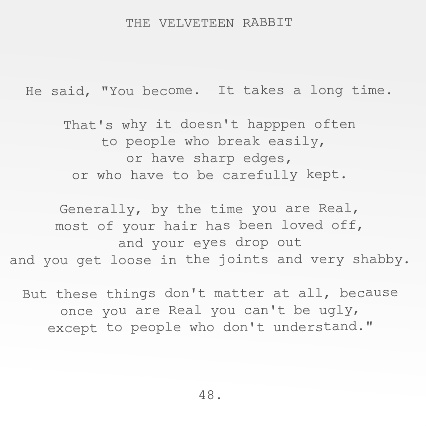 THE VELVETEEN RABBIT

He said, "You become.  It takes a long time.

That's why it doesn't happpen often
to people who break easily,
or have sharp edges,
or who have to be carefully kept.

Generally, by the time you are Real,
most of your hair has been loved off,
and your eyes drop out
and you get loose in the joints and very shabby.

But these things don't matter at all, because
once you are Real you can't be ugly,
except to people who don't understand."

48.